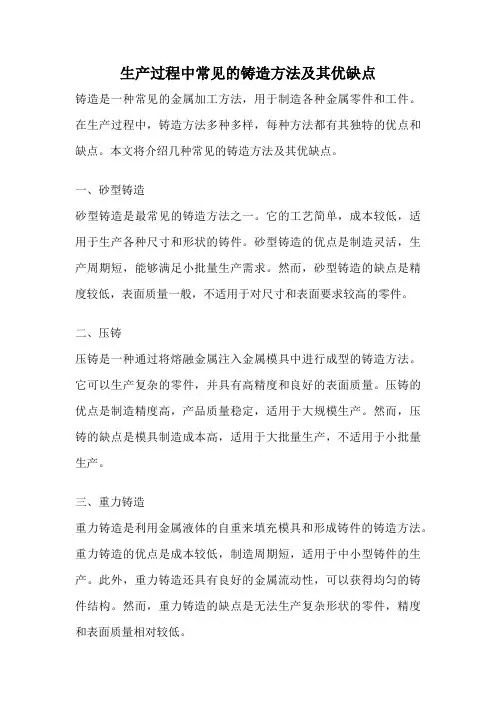 生产过程中常见的铸造方法及其优缺点

铸造是一种常见的金属加工方法，用于制造各种金属零件和工件。在生产过程中，铸造方法多种多样，每种方法都有其独特的优点和缺点。本文将介绍几种常见的铸造方法及其优缺点。

一、砂型铸造

砂型铸造是最常见的铸造方法之一。它的工艺简单，成本较低，适用于生产各种尺寸和形状的铸件。砂型铸造的优点是制造灵活，生产周期短，能够满足小批量生产需求。然而，砂型铸造的缺点是精度较低，表面质量一般，不适用于对尺寸和表面要求较高的零件。

二、压铸

压铸是一种通过将熔融金属注入金属模具中进行成型的铸造方法。它可以生产复杂的零件，并具有高精度和良好的表面质量。压铸的优点是制造精度高，产品质量稳定，适用于大规模生产。然而，压铸的缺点是模具制造成本高，适用于大批量生产，不适用于小批量生产。

三、重力铸造

重力铸造是利用金属液体的自重来填充模具和形成铸件的铸造方法。重力铸造的优点是成本较低，制造周期短，适用于中小型铸件的生产。此外，重力铸造还具有良好的金属流动性，可以获得均匀的铸件结构。然而，重力铸造的缺点是无法生产复杂形状的零件，精度和表面质量相对较低。